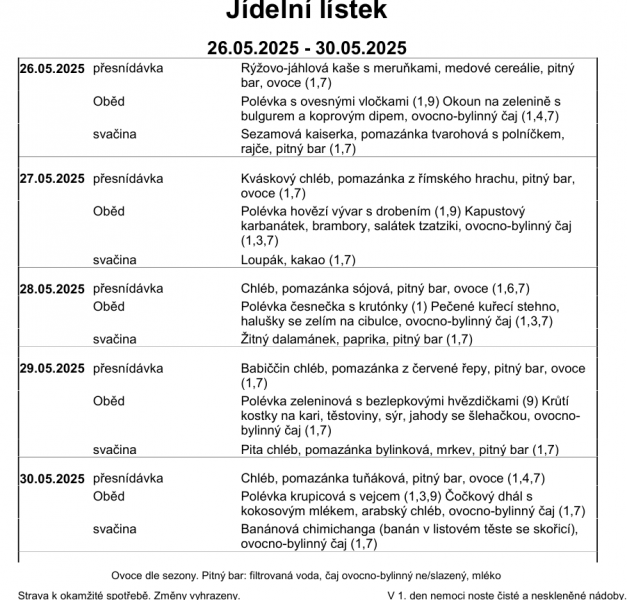 Jídelní lístek

26.05.2025 - 30.05.2025

| | | |
|---|---|---|
| 26.05.2025 | přesnídávka | Rýžovo-jáhlová kaše s meruňkami, medové cereálie, pitný bar, ovoce (1,7) |
| | Oběd | Polévka s ovesnými vločkami (1,9) Okoun na zelenině s bulgurem a koprovým dipem, ovocno-bylinný čaj (1,4,7) |
| | svačina | Sezamová kaiserka, pomazánka tvarohová s polníčkem, rajče, pitný bar (1,7) |
| 27.05.2025 | přesnídávka | Kváskový chléb, pomazánka z římského hrachu, pitný bar, ovoce (1,7) |
| | Oběd | Polévka hovězí vývar s drobením (1,9) Kapustový karbanátek, brambory, salátek tzatziki, ovocno-bylinný čaj (1,3,7) |
| | svačina | Loupák, kakao (1,7) |
| 28.05.2025 | přesnídávka | Chléb, pomazánka sójová, pitný bar, ovoce (1,6,7) |
| | Oběd | Polévka česnečka s krutónky (1) Pečené kuřecí stehno, halušky se zelím na cibulce, ovocno-bylinný čaj (1,3,7) |
| | svačina | Žitný dalamánek, paprika, pitný bar (1,7) |
| 29.05.2025 | přesnídávka | Babiččin chléb, pomazánka z červené řepy, pitný bar, ovoce (1,7) |
| | Oběd | Polévka zeleninová s bezlepkovými hvězdičkami (9) Krůtí kostky na kari, těstoviny, sýr, jahody se šlehačkou, ovocno-bylinný čaj (1,7) |
| | svačina | Pita chléb, pomazánka bylinková, mrkev, pitný bar (1,7) |
| 30.05.2025 | přesnídávka | Chléb, pomazánka tuňáková, pitný bar, ovoce (1,4,7) |
| | Oběd | Polévka krupicová s vejcem (1,3,9) Čočkový dhál s kokosovým mlékem, arabský chléb, ovocno-bylinný čaj (1,7) |
| | svačina | Banánová chimichanga (banán v listovém těste se skořicí), ovocno-bylinný čaj (1,7) |

Ovoce dle sezony. Pitný bar: filtrovaná voda, čaj ovocno-bylinný ne/slazený, mléko

Strava k okamžité spotřebě. Změny vyhrazeny.

V 1. den nemoci noste čisté a neskleněné nádoby.